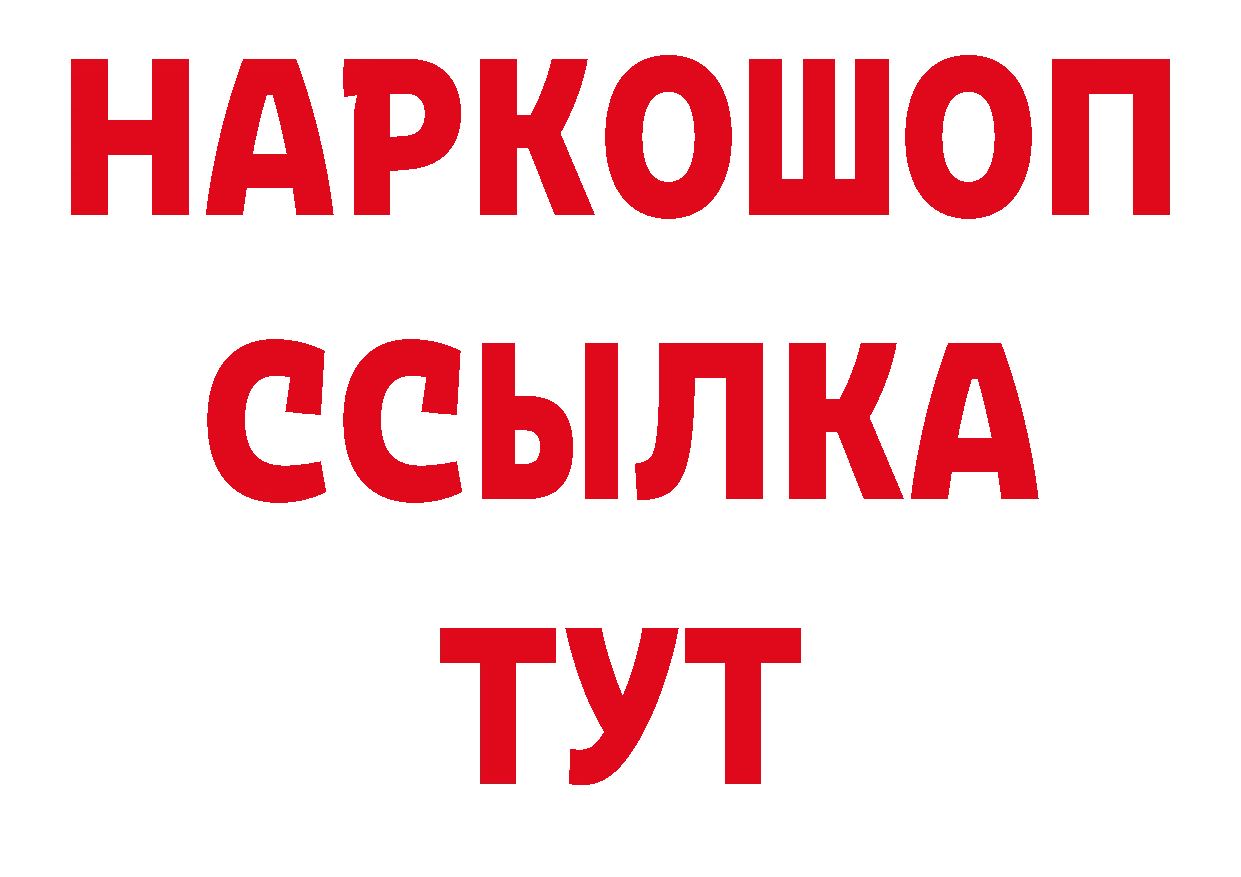 НАРКОШОП
ССЫЛКА
ТУТ